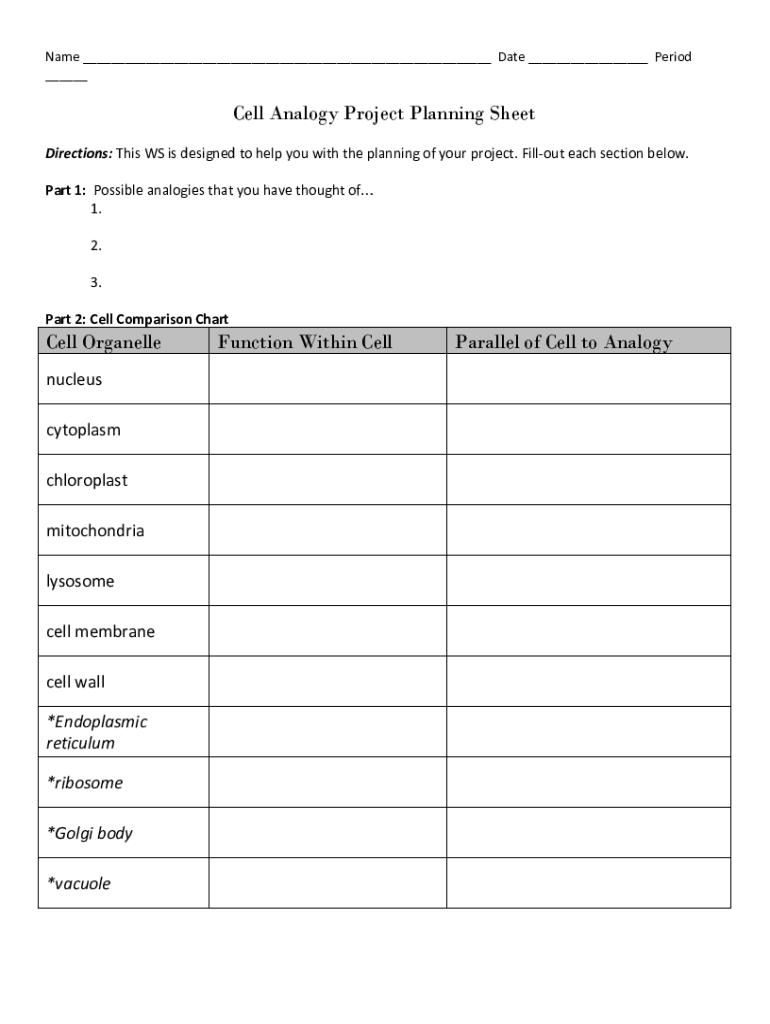 Name ______________________________________________________ Date ________________ Period ______

Cell Analogy Project Planning Sheet

Directions: This WS is designed to help you with the planning of your project. Fill-out each section below.

Part 1: Possible analogies that you have thought of…
1.

2.

3.

Part 2: Cell Comparison Chart

| Cell Organelle | Function Within Cell | Parallel of Cell to Analogy |
|---|---|---|
| nucleus | | |
| cytoplasm | | |
| chloroplast | | |
| mitochondria | | |
| lysosome | | |
| cell membrane | | |
| cell wall | | |
| *Endoplasmic reticulum | | |
| *ribosome | | |
| *Golgi body | | |
| *vacuole | | |